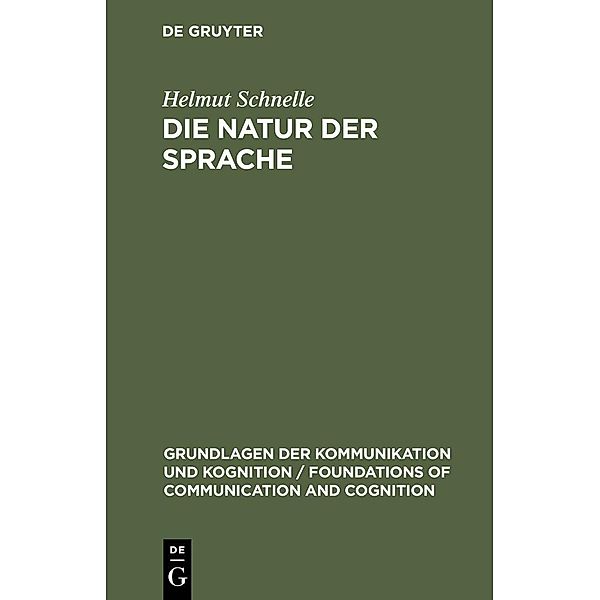 DE GRUYTER

Helmut Schnelle

DIE NATUR DER SPRACHE

GRUNDLAGEN DER KOMMUNIKATION UND KOGNITION / FOUNDATIONS OF COMMUNICATION AND COGNITION

DE
G